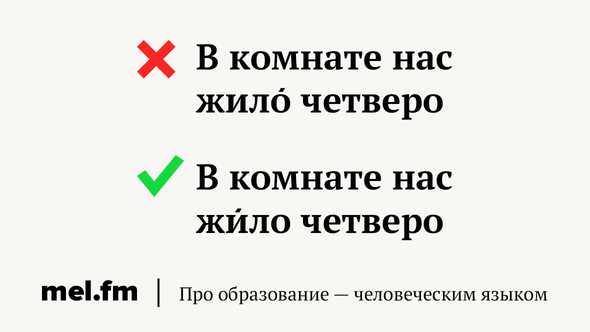 В комнате нас жило́ четверо

В комнате нас жи́ло четверо

mel.fm | Про образование — человеческим языком